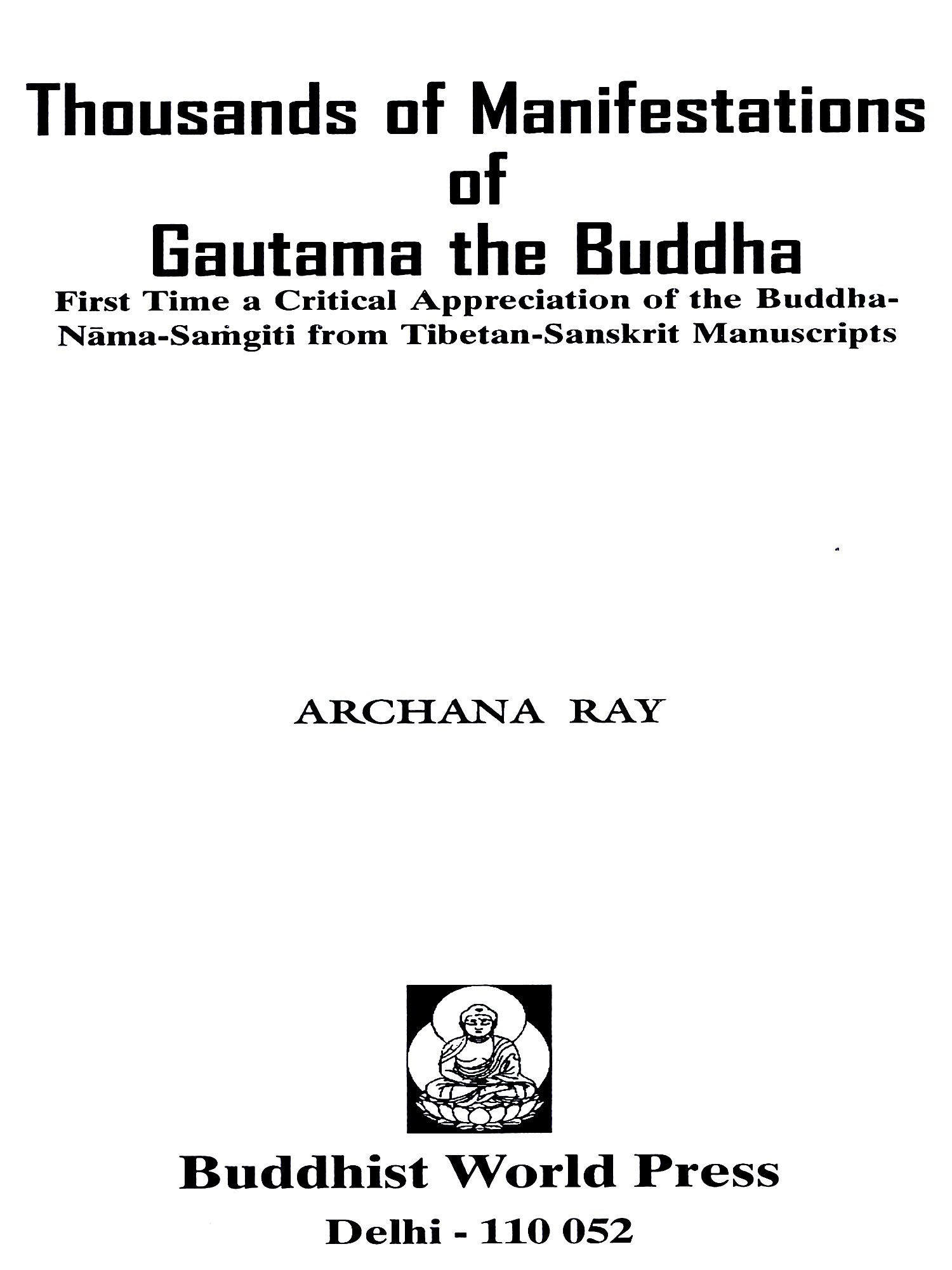 Thousands of Manifestations
of
Gautama the Buddha

First Time a Critical Appreciation of the Buddha-Nāma-Saṁgiti from Tibetan-Sanskrit Manuscripts

ARCHANA RAY

Buddhist World Press

Delhi - 110 052